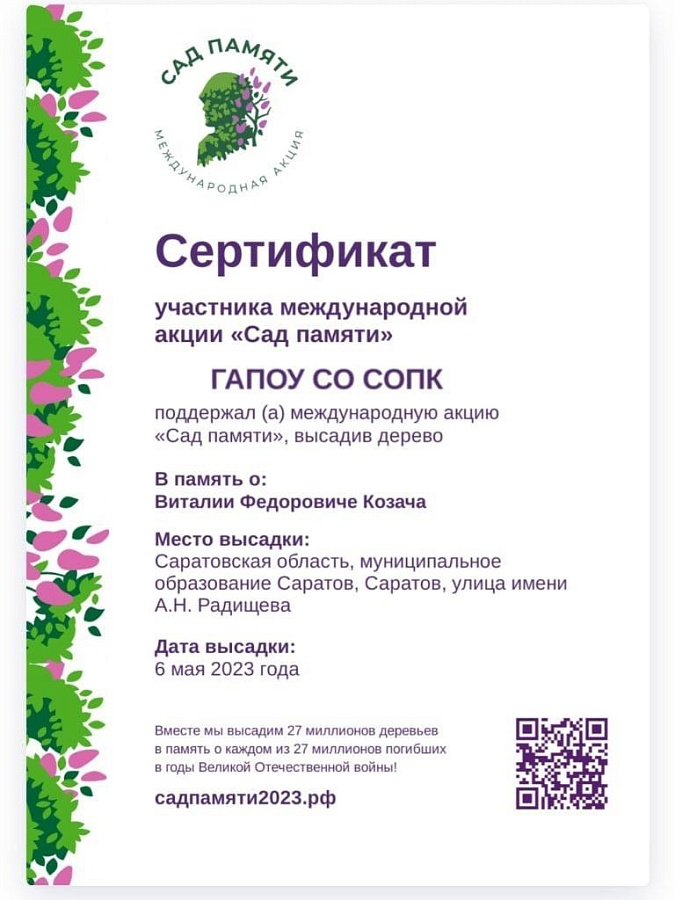 САД ПАМЯТИ
МЕЖДУНАРОДНАЯ АКЦИЯ

Сертификат

участника международной акции «Сад памяти»

ГАПОУ СО СОПК

поддержал (а) международную акцию «Сад памяти», высадив дерево

В память о:
Виталии Федоровиче Козача

Место высадки:
Саратовская область, муниципальное образование Саратов, Саратов, улица имени А.Н. Радищева

Дата высадки:
6 мая 2023 года

Вместе мы высадим 27 миллионов деревьев в память о каждом из 27 миллионов погибших в годы Великой Отечественной войны!

садпамяти2023.рф